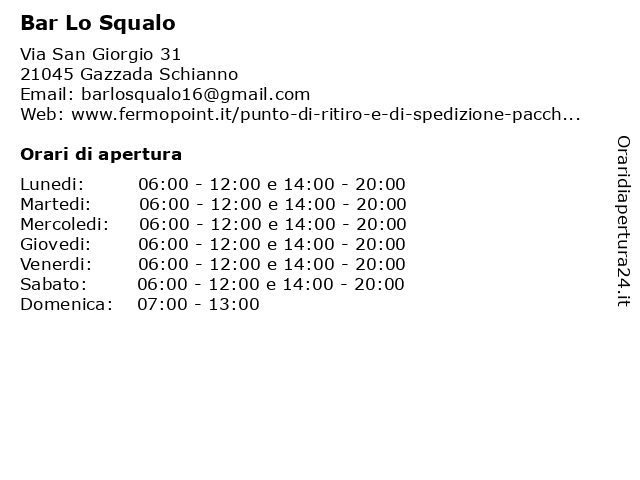 Bar Lo Squalo

Via San Giorgio 31
21045 Gazzada Schianno
Email: barlosqualo16@gmail.com
Web: www.fermopoint.it/punto-di-ritiro-e-di-spedizione-pacch...

Orari di apertura

| | |
|---|---|
| Lunedi: | 06:00 - 12:00 e 14:00 - 20:00 |
| Martedi: | 06:00 - 12:00 e 14:00 - 20:00 |
| Mercoledi: | 06:00 - 12:00 e 14:00 - 20:00 |
| Giovedi: | 06:00 - 12:00 e 14:00 - 20:00 |
| Venerdi: | 06:00 - 12:00 e 14:00 - 20:00 |
| Sabato: | 06:00 - 12:00 e 14:00 - 20:00 |
| Domenica: | 07:00 - 13:00 |

Oraridiapertura24.it